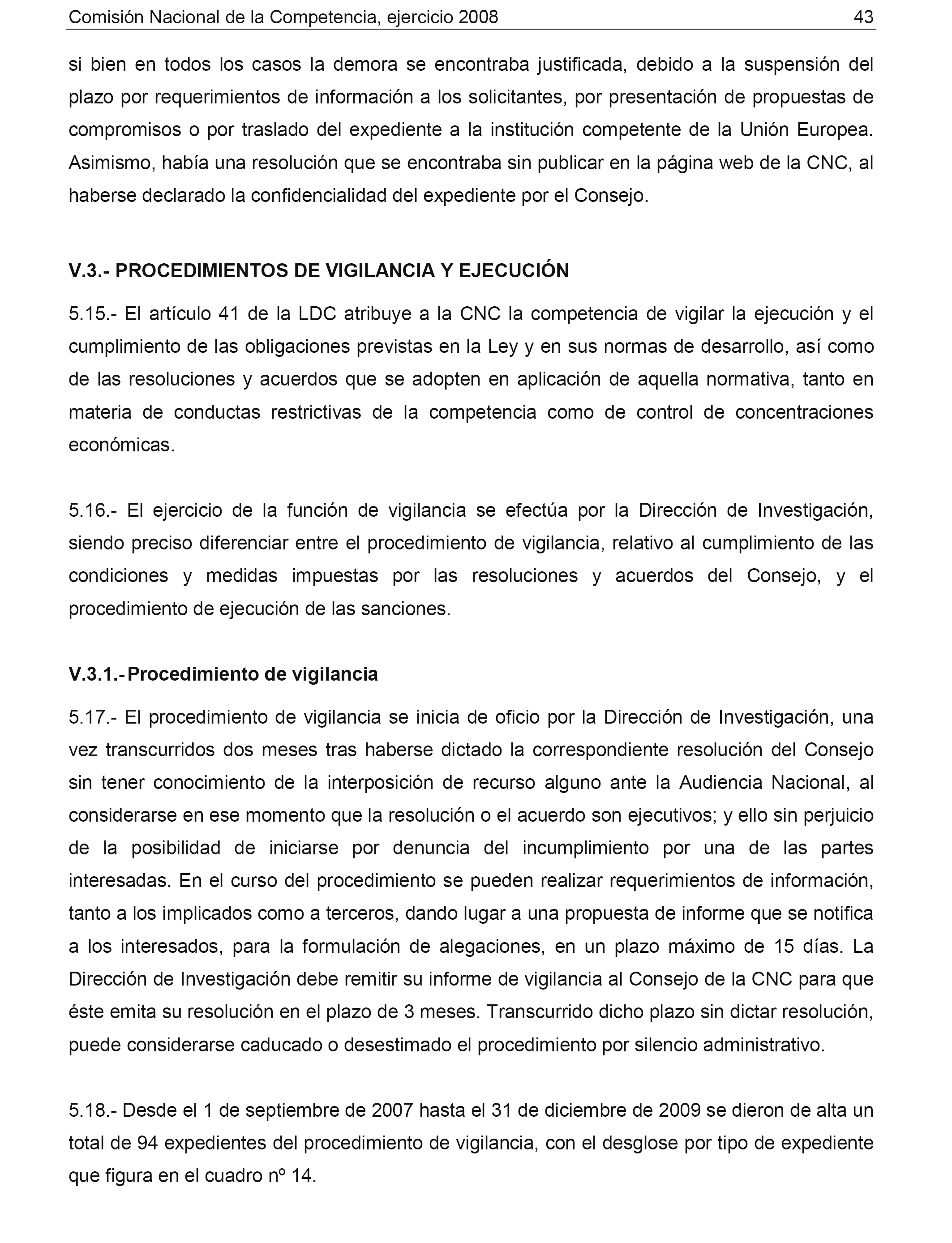 Comisión Nacional de la Competencia, ejercicio 2008 43

si bien en todos los casos la demora se encontraba justificada, debido a la suspensión del plazo por requerimientos de información a los solicitantes, por presentación de propuestas de compromisos o por traslado del expediente a la institución competente de la Unión Europea. Asimismo, había una resolución que se encontraba sin publicar en la página web de la CNC, al haberse declarado la confidencialidad del expediente por el Consejo.

V.3.- PROCEDIMIENTOS DE VIGILANCIA Y EJECUCIÓN

5.15.- El artículo 41 de la LDC atribuye a la CNC la competencia de vigilar la ejecución y el cumplimiento de las obligaciones previstas en la Ley y en sus normas de desarrollo, así como de las resoluciones y acuerdos que se adopten en aplicación de aquella normativa, tanto en materia de conductas restrictivas de la competencia como de control de concentraciones económicas.

5.16.- El ejercicio de la función de vigilancia se efectúa por la Dirección de Investigación, siendo preciso diferenciar entre el procedimiento de vigilancia, relativo al cumplimiento de las condiciones y medidas impuestas por las resoluciones y acuerdos del Consejo, y el procedimiento de ejecución de las sanciones.

V.3.1.- Procedimiento de vigilancia

5.17.- El procedimiento de vigilancia se inicia de oficio por la Dirección de Investigación, una vez transcurridos dos meses tras haberse dictado la correspondiente resolución del Consejo sin tener conocimiento de la interposición de recurso alguno ante la Audiencia Nacional, al considerarse en ese momento que la resolución o el acuerdo son ejecutivos; y ello sin perjuicio de la posibilidad de iniciarse por denuncia del incumplimiento por una de las partes interesadas. En el curso del procedimiento se pueden realizar requerimientos de información, tanto a los implicados como a terceros, dando lugar a una propuesta de informe que se notifica a los interesados, para la formulación de alegaciones, en un plazo máximo de 15 días. La Dirección de Investigación debe remitir su informe de vigilancia al Consejo de la CNC para que éste emita su resolución en el plazo de 3 meses. Transcurrido dicho plazo sin dictar resolución, puede considerarse caducado o desestimado el procedimiento por silencio administrativo.

5.18.- Desde el 1 de septiembre de 2007 hasta el 31 de diciembre de 2009 se dieron de alta un total de 94 expedientes del procedimiento de vigilancia, con el desglose por tipo de expediente que figura en el cuadro nº 14.